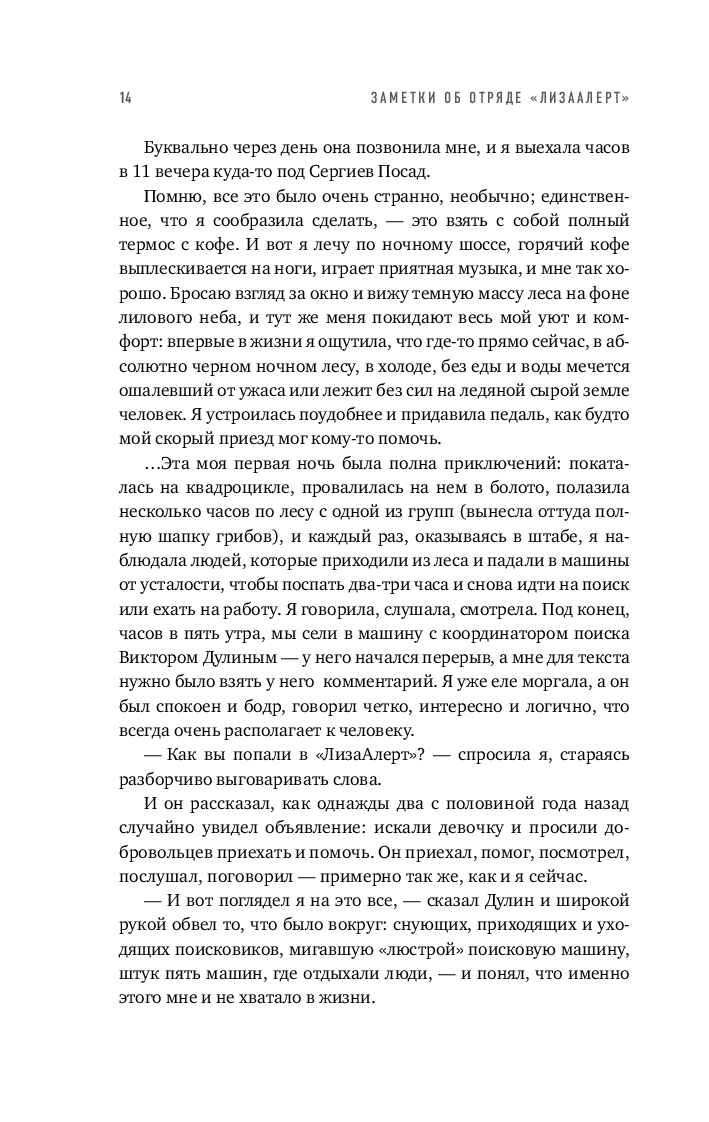 14 ЗАМЕТКИ ОБ ОТРЯДЕ «ЛИЗААЛЕРТ»

Буквально через день она позвонила мне, и я выехала часов в 11 вечера куда-то под Сергиев Посад.

Помню, все это было очень странно, необычно; единственное, что я сообразила сделать, — это взять с собой полный термос с кофе. И вот я лечу по ночному шоссе, горячий кофе выплескивается на ноги, играет приятная музыка, и мне так хорошо. Бросаю взгляд за окно и вижу темную массу леса на фоне лилового неба, и тут же меня покидают весь мой уют и комфорт: впервые в жизни я ощутила, что где-то прямо сейчас, в абсолютно черном ночном лесу, в холоде, без еды и воды мечется ошалевший от ужаса или лежит без сил на ледяной сырой земле человек. Я устроилась поудобнее и придавила педаль, как будто мой скорый приезд мог кому-то помочь.

...Эта моя первая ночь была полна приключений: покаталась на квадроцикле, провалилась на нем в болото, полазила несколько часов по лесу с одной из групп (вынесла оттуда полную шапку грибов), и каждый раз, оказываясь в штабе, я наблюдала людей, которые приходили из леса и падали в машины от усталости, чтобы поспать два-три часа и снова идти на поиск или ехать на работу. Я говорила, слушала, смотрела. Под конец, часов в пять утра, мы сели в машину с координатором поиска Виктором Дулиным — у него начался перерыв, а мне для текста нужно было взять у него комментарий. Я уже еле моргала, а он был спокоен и бодр, говорил четко, интересно и логично, что всегда очень располагает к человеку.

— Как вы попали в «ЛизаАлерт»? — спросила я, стараясь разборчиво выговаривать слова.

И он рассказал, как однажды два с половиной года назад случайно увидел объявление: искали девочку и просили добровольцев приехать и помочь. Он приехал, помог, посмотрел, послушал, поговорил — примерно так же, как и я сейчас.

— И вот поглядел я на это все, — сказал Дулин и широкой рукой обвел то, что было вокруг: снующих, приходящих и уходящих поисковиков, мигавшую «люстрой» поисковую машину, штук пять машин, где отдыхали люди, — и понял, что именно этого мне и не хватало в жизни.